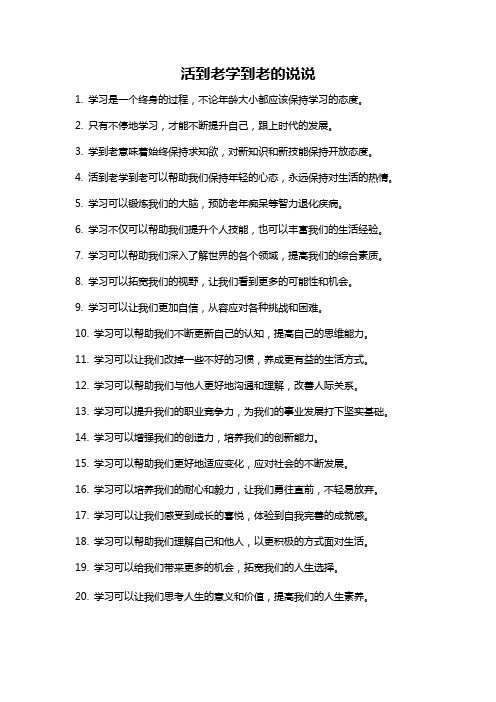 活到老学到老的说说

1. 学习是一个终身的过程，不论年龄大小都应该保持学习的态度。

2. 只有不停地学习，才能不断提升自己，跟上时代的发展。

3. 学到老意味着始终保持求知欲，对新知识和新技能保持开放态度。

4. 活到老学到老可以帮助我们保持年轻的心态，永远保持对生活的热情。

5. 学习可以锻炼我们的大脑，预防老年痴呆等智力退化疾病。

6. 学习不仅可以帮助我们提升个人技能，也可以丰富我们的生活经验。

7. 学习可以帮助我们深入了解世界的各个领域，提高我们的综合素质。

8. 学习可以拓宽我们的视野，让我们看到更多的可能性和机会。

9. 学习可以让我们更加自信，从容应对各种挑战和困难。

10. 学习可以帮助我们不断更新自己的认知，提高自己的思维能力。

11. 学习可以让我们改掉一些不好的习惯，养成更有益的生活方式。

12. 学习可以帮助我们与他人更好地沟通和理解，改善人际关系。

13. 学习可以提升我们的职业竞争力，为我们的事业发展打下坚实基础。

14. 学习可以增强我们的创造力，培养我们的创新能力。

15. 学习可以帮助我们更好地适应变化，应对社会的不断发展。

16. 学习可以培养我们的耐心和毅力，让我们勇往直前，不轻易放弃。

17. 学习可以让我们感受到成长的喜悦，体验到自我完善的成就感。

18. 学习可以帮助我们理解自己和他人，以更积极的方式面对生活。

19. 学习可以给我们带来更多的机会，拓宽我们的人生选择。

20. 学习可以让我们思考人生的意义和价值，提高我们的人生素养。